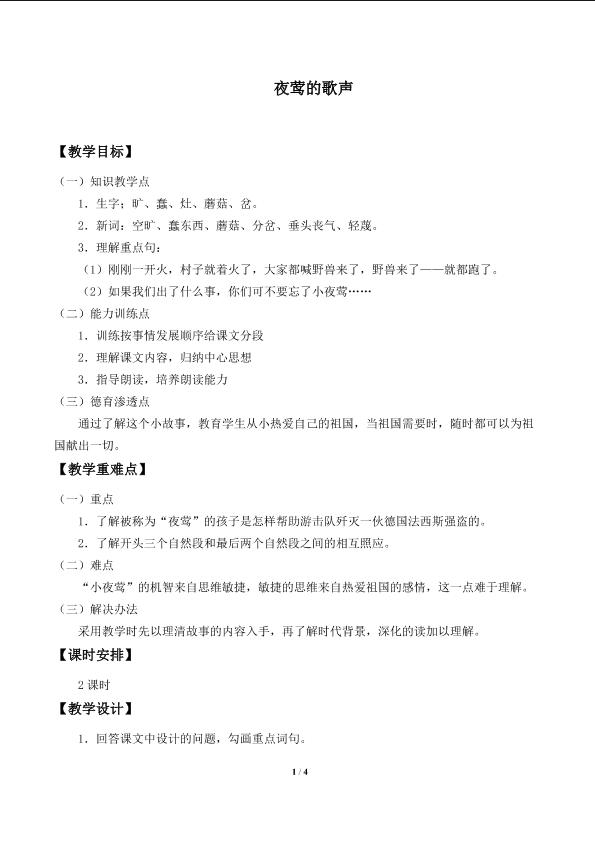 夜莺的歌声

【教学目标】

（一）知识教学点

1．生字：旷、蠢、灶、蘑菇、岔。

2．新词：空旷、蠢东西、蘑菇、分岔、垂头丧气、轻蔑。

3．理解重点句：

（1）刚刚一开火，村子就着火了，大家都喊野兽来了，野兽来了——就都跑了。

（2）如果我们出了什么事，你们可不要忘了小夜莺……

（二）能力训练点

1．训练按事情发展顺序给课文分段

2．理解课文内容，归纳中心思想

3．指导朗读，培养朗读能力

（三）德育渗透点

通过了解这个小故事，教育学生从小热爱自己的祖国，当祖国需要时，随时都可以为祖国献出一切。

【教学重难点】

（一）重点

1．了解被称为“夜莺”的孩子是怎样帮助游击队歼灭一伙德国法西斯强盗的。

2．了解开头三个自然段和最后两个自然段之间的相互照应。

（二）难点

“小夜莺”的机智来自思维敏捷，敏捷的思维来自热爱祖国的感情，这一点难于理解。

（三）解决办法

采用教学时先以理清故事的内容入手，再了解时代背景，深化的读加以理解。

【课时安排】

2课时

【教学设计】

1．回答课文中设计的问题，勾画重点词句。

1 / 4